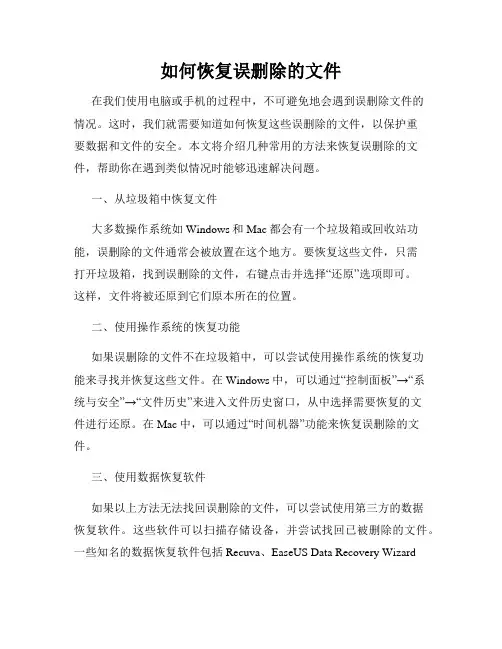 如何恢复误删除的文件

在我们使用电脑或手机的过程中，不可避免地会遇到误删除文件的情况。这时，我们就需要知道如何恢复这些误删除的文件，以保护重要数据和文件的安全。本文将介绍几种常用的方法来恢复误删除的文件，帮助你在遇到类似情况时能够迅速解决问题。

一、从垃圾箱中恢复文件

大多数操作系统如 Windows 和 Mac 都会有一个垃圾箱或回收站功能，误删除的文件通常会被放置在这个地方。要恢复这些文件，只需打开垃圾箱，找到误删除的文件，右键点击并选择“还原”选项即可。这样，文件将被还原到它们原本所在的位置。

二、使用操作系统的恢复功能

如果误删除的文件不在垃圾箱中，可以尝试使用操作系统的恢复功能来寻找并恢复这些文件。在 Windows 中，可以通过“控制面板”→“系统与安全”→“文件历史”来进入文件历史窗口，从中选择需要恢复的文件进行还原。在 Mac 中，可以通过“时间机器”功能来恢复误删除的文件。

三、使用数据恢复软件

如果以上方法无法找回误删除的文件，可以尝试使用第三方的数据恢复软件。这些软件可以扫描存储设备，并尝试找回已被删除的文件。一些知名的数据恢复软件包括 Recuva、EaseUS Data Recovery Wizard